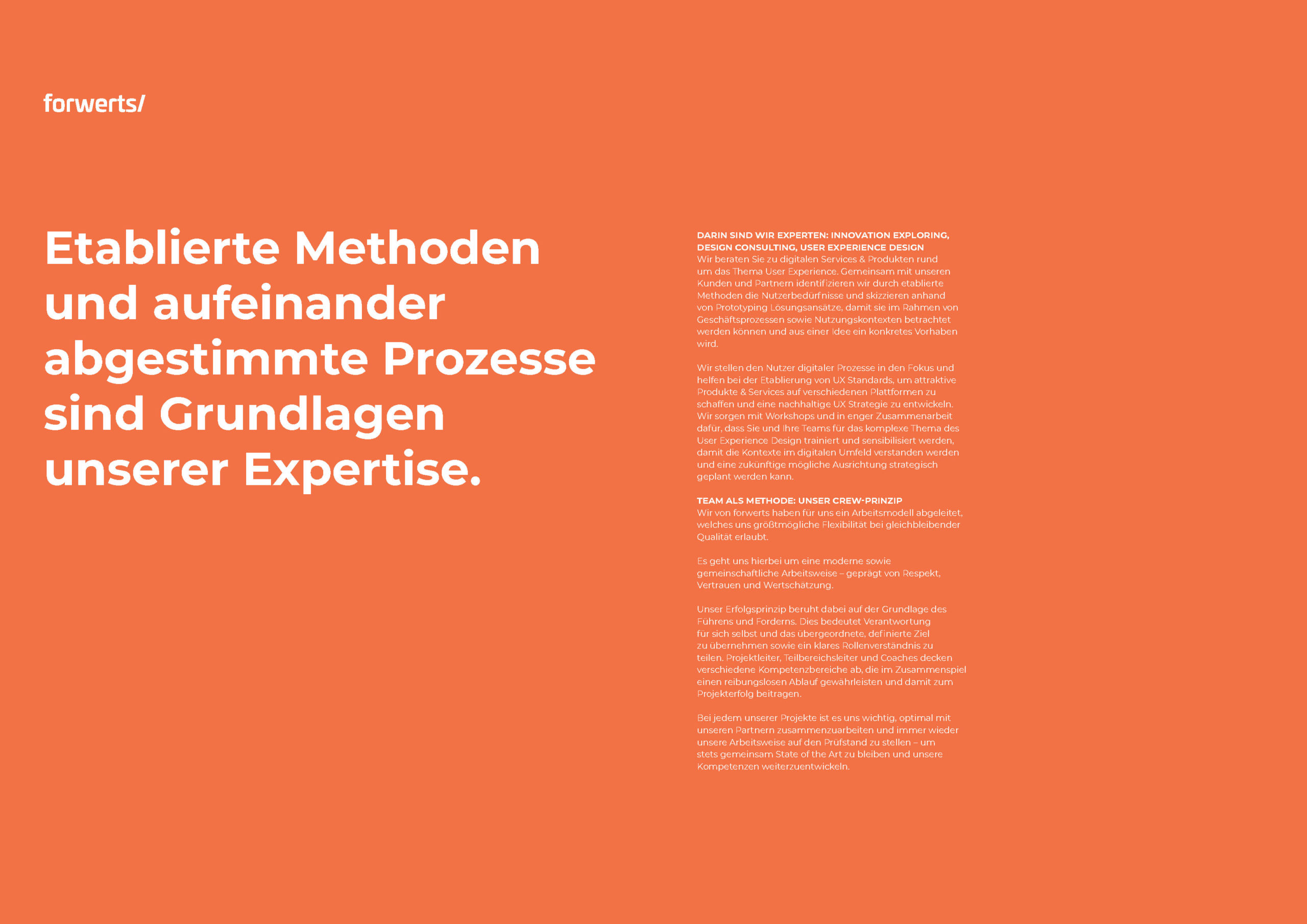 forwerts/

Etablierte Methoden und aufeinander abgestimmte Prozesse sind Grundlagen unserer Expertise.

DARIN SIND WIR EXPERTEN: INNOVATION EXPLORING, DESIGN CONSULTING, USER EXPERIENCE DESIGN
Wir beraten Sie zu digitalen Services & Produkten rund um das Thema User Experience. Gemeinsam mit unseren Kunden und Partnern identifizieren wir durch etablierte Methoden die Nutzerbedürfnisse und skizzieren anhand von Prototyping Lösungsansätze, damit sie im Rahmen von Geschäftsprozessen sowie Nutzungskontexten betrachtet werden können und aus einer Idee ein konkretes Vorhaben wird.

Wir stellen den Nutzer digitaler Prozesse in den Fokus und helfen bei der Etablierung von UX Standards, um attraktive Produkte & Services auf verschiedenen Plattformen zu schaffen und eine nachhaltige UX Strategie zu entwickeln. Wir sorgen mit Workshops und in enger Zusammenarbeit dafür, dass Sie und Ihre Teams für das komplexe Thema des User Experience Design trainiert und sensibilisiert werden, damit die Kontexte im digitalen Umfeld verstanden werden und eine zukünftige mögliche Ausrichtung strategisch geplant werden kann.

TEAM ALS METHODE: UNSER CREW-PRINZIP
Wir von forwerts haben für uns ein Arbeitsmodell abgeleitet, welches uns größtmögliche Flexibilität bei gleichbleibender Qualität erlaubt.

Es geht uns hierbei um eine moderne sowie gemeinschaftliche Arbeitsweise – geprägt von Respekt, Vertrauen und Wertschätzung.

Unser Erfolgsprinzip beruht dabei auf der Grundlage des Führens und Forderns. Dies bedeutet Verantwortung für sich selbst und das übergeordnete, definierte Ziel zu übernehmen sowie ein klares Rollenverständnis zu teilen. Projektleiter, Teilbereichsleiter und Coaches decken verschiedene Kompetenzbereiche ab, die im Zusammenspiel einen reibungslosen Ablauf gewährleisten und damit zum Projekterfolg beitragen.

Bei jedem unserer Projekte ist es uns wichtig, optimal mit unseren Partnern zusammenzuarbeiten und immer wieder unsere Arbeitsweise auf den Prüfstand zu stellen – um stets gemeinsam State of the Art zu bleiben und unsere Kompetenzen weiterzuentwickeln.